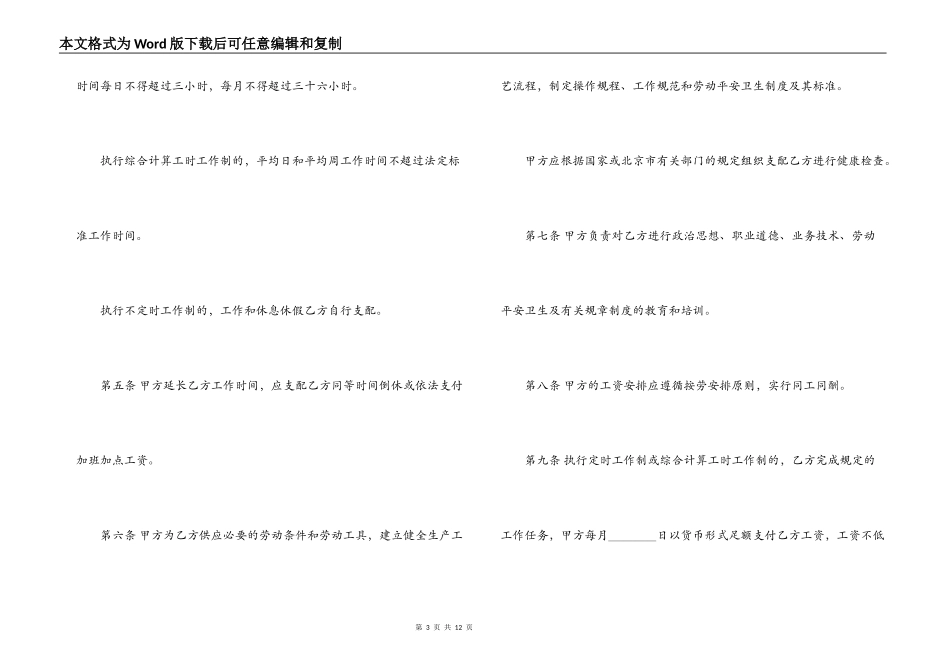 本文格式为Word版下载后可任意编辑和复制

时间每日不得超过三小时，每月不得超过三十六小时。

执行综合计算工时工作制的，平均日和平均周工作时间不超过法定标准工作时间。

执行不定时工作制的，工作和休息休假乙方自行支配。

第五条 甲方延长乙方工作时间，应支配乙方同等时间倒休或依法支付加班加点工资。

第六条 甲方为乙方供应必要的劳动条件和劳动工具，建立健全生产工艺流程，制定操作规程、工作规范和劳动平安卫生制度及其标准。

甲方应根据国家或北京市有关部门的规定组织支配乙方进行健康检查。

第七条 甲方负责对乙方进行政治思想、职业道德、业务技术、劳动平安卫生及有关规章制度的教育和培训。

第八条 甲方的工资安排应遵循按劳安排原则，实行同工同酬。

第九条 执行定时工作制或综合计算工时工作制的，乙方完成规定的工作任务，甲方每月________日以货币形式足额支付乙方工资，工资不低

第 3 页 共 12 页